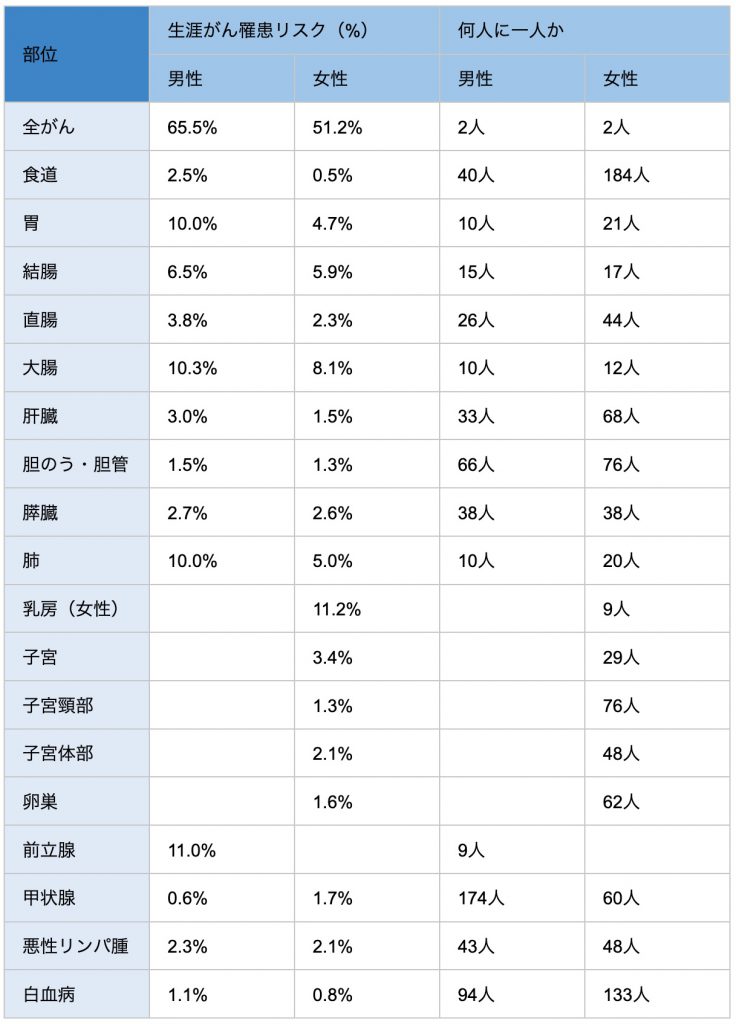 | 部位 | 生涯がん罹患リスク（%） | | 何人に一人か | |
|---|---|---|---|---|
| | 男性 | 女性 | 男性 | 女性 |
| 全がん | 65.5% | 51.2% | 2人 | 2人 |
| 食道 | 2.5% | 0.5% | 40人 | 184人 |
| 胃 | 10.0% | 4.7% | 10人 | 21人 |
| 結腸 | 6.5% | 5.9% | 15人 | 17人 |
| 直腸 | 3.8% | 2.3% | 26人 | 44人 |
| 大腸 | 10.3% | 8.1% | 10人 | 12人 |
| 肝臓 | 3.0% | 1.5% | 33人 | 68人 |
| 胆のう・胆管 | 1.5% | 1.3% | 66人 | 76人 |
| 膵臓 | 2.7% | 2.6% | 38人 | 38人 |
| 肺 | 10.0% | 5.0% | 10人 | 20人 |
| 乳房（女性） | | 11.2% | | 9人 |
| 子宮 | | 3.4% | | 29人 |
| 子宮頸部 | | 1.3% | | 76人 |
| 子宮体部 | | 2.1% | | 48人 |
| 卵巣 | | 1.6% | | 62人 |
| 前立腺 | 11.0% | | 9人 | |
| 甲状腺 | 0.6% | 1.7% | 174人 | 60人 |
| 悪性リンパ腫 | 2.3% | 2.1% | 43人 | 48人 |
| 白血病 | 1.1% | 0.8% | 94人 | 133人 |